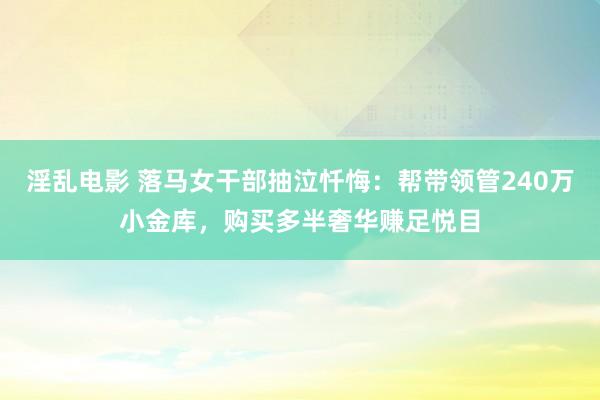 淫乱电影 落马女干部抽泣忏悔：帮带领管240万小金库，购买多半奢华赚足悦目